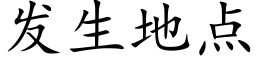 发生地点